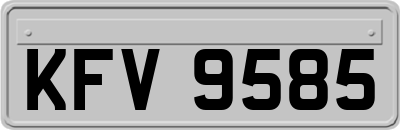 KFV 9585